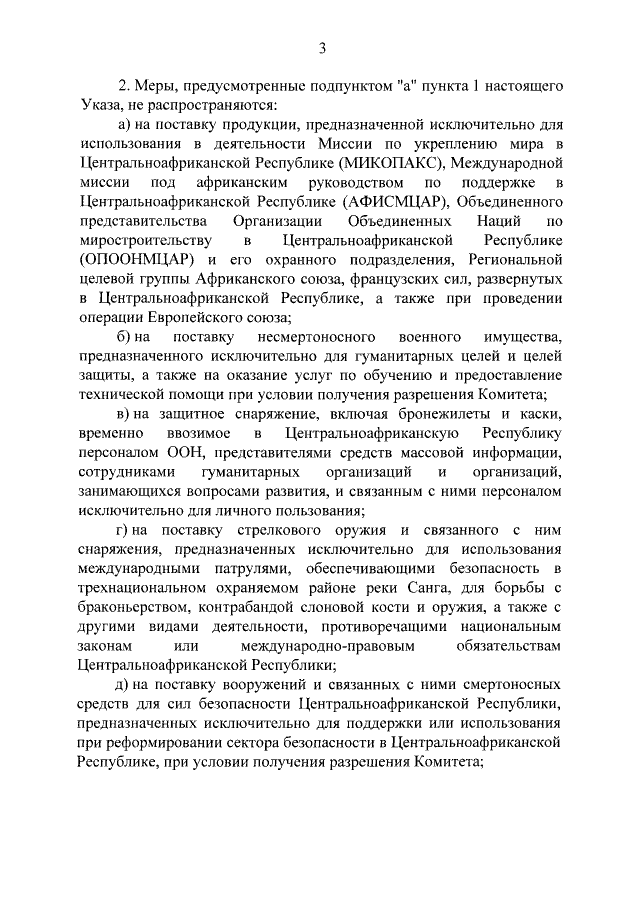 3

2. Меры, предусмотренные подпунктом "а" пункта 1 настоящего Указа, не распространяются:

а) на поставку продукции, предназначенной исключительно для использования в деятельности Миссии по укреплению мира в Центральноафриканской Республике (МИКОПАКС), Международной миссии под африканским руководством по поддержке в Центральноафриканской Республике (АФИСМЦАР), Объединенного представительства Организации Объединенных Наций по миростроительству в Центральноафриканской Республике (ОПООНМЦАР) и его охранного подразделения, Региональной целевой группы Африканского союза, французских сил, развернутых в Центральноафриканской Республике, а также при проведении операции Европейского союза;

б) на поставку несмертоносного военного имущества, предназначенного исключительно для гуманитарных целей и целей защиты, а также на оказание услуг по обучению и предоставление технической помощи при условии получения разрешения Комитета;

в) на защитное снаряжение, включая бронежилеты и каски, временно ввозимое в Центральноафриканскую Республику персоналом ООН, представителями средств массовой информации, сотрудниками гуманитарных организаций и организаций, занимающихся вопросами развития, и связанным с ними персоналом исключительно для личного пользования;

г) на поставку стрелкового оружия и связанного с ним снаряжения, предназначенных исключительно для использования международными патрулями, обеспечивающими безопасность в трехнациональном охраняемом районе реки Санга, для борьбы с браконьерством, контрабандой слоновой кости и оружия, а также с другими видами деятельности, противоречащими национальным законам или международно-правовым обязательствам Центральноафриканской Республики;

д) на поставку вооружений и связанных с ними смертоносных средств для сил безопасности Центральноафриканской Республики, предназначенных исключительно для поддержки или использования при реформировании сектора безопасности в Центральноафриканской Республике, при условии получения разрешения Комитета;